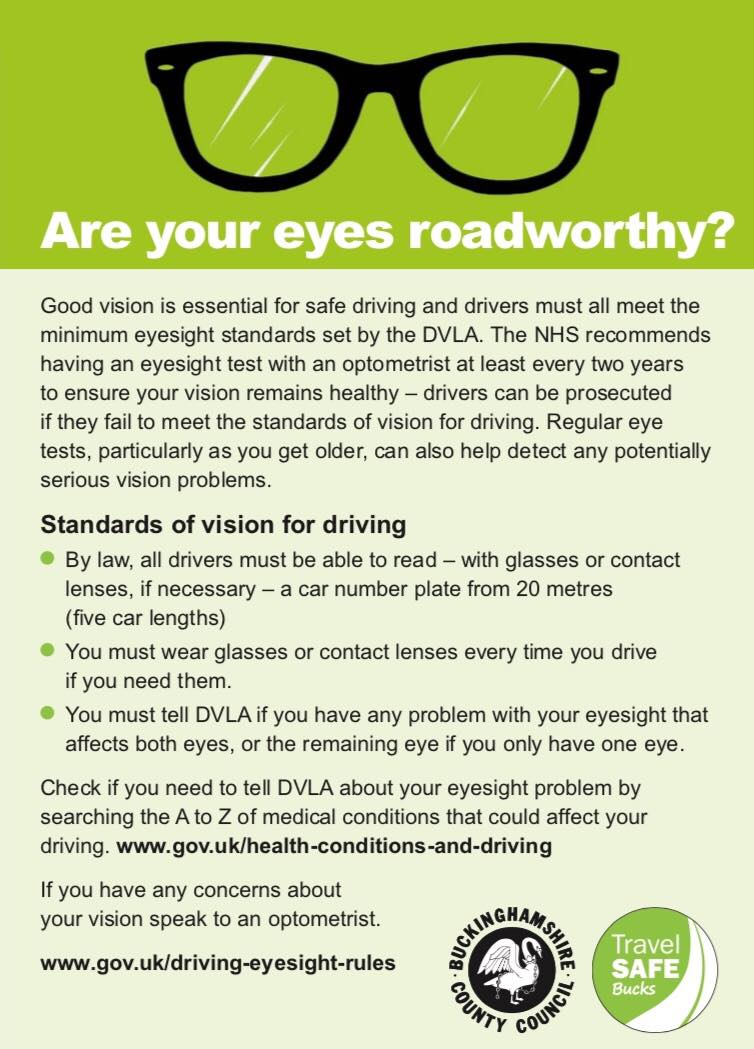 Are your eyes roadworthy?

Good vision is essential for safe driving and drivers must all meet the minimum eyesight standards set by the DVLA. The NHS recommends having an eyesight test with an optometrist at least every two years to ensure your vision remains healthy – drivers can be prosecuted if they fail to meet the standards of vision for driving. Regular eye tests, particularly as you get older, can also help detect any potentially serious vision problems.

Standards of vision for driving

• By law, all drivers must be able to read – with glasses or contact lenses, if necessary – a car number plate from 20 metres (five car lengths)
• You must wear glasses or contact lenses every time you drive if you need them.
• You must tell DVLA if you have any problem with your eyesight that affects both eyes, or the remaining eye if you only have one eye.

Check if you need to tell DVLA about your eyesight problem by searching the A to Z of medical conditions that could affect your driving. www.gov.uk/health-conditions-and-driving

If you have any concerns about your vision speak to an optometrist.

www.gov.uk/driving-eyesight-rules

BUCKINGHAMSHIRE COUNTY COUNCIL

Travel SAFE Bucks